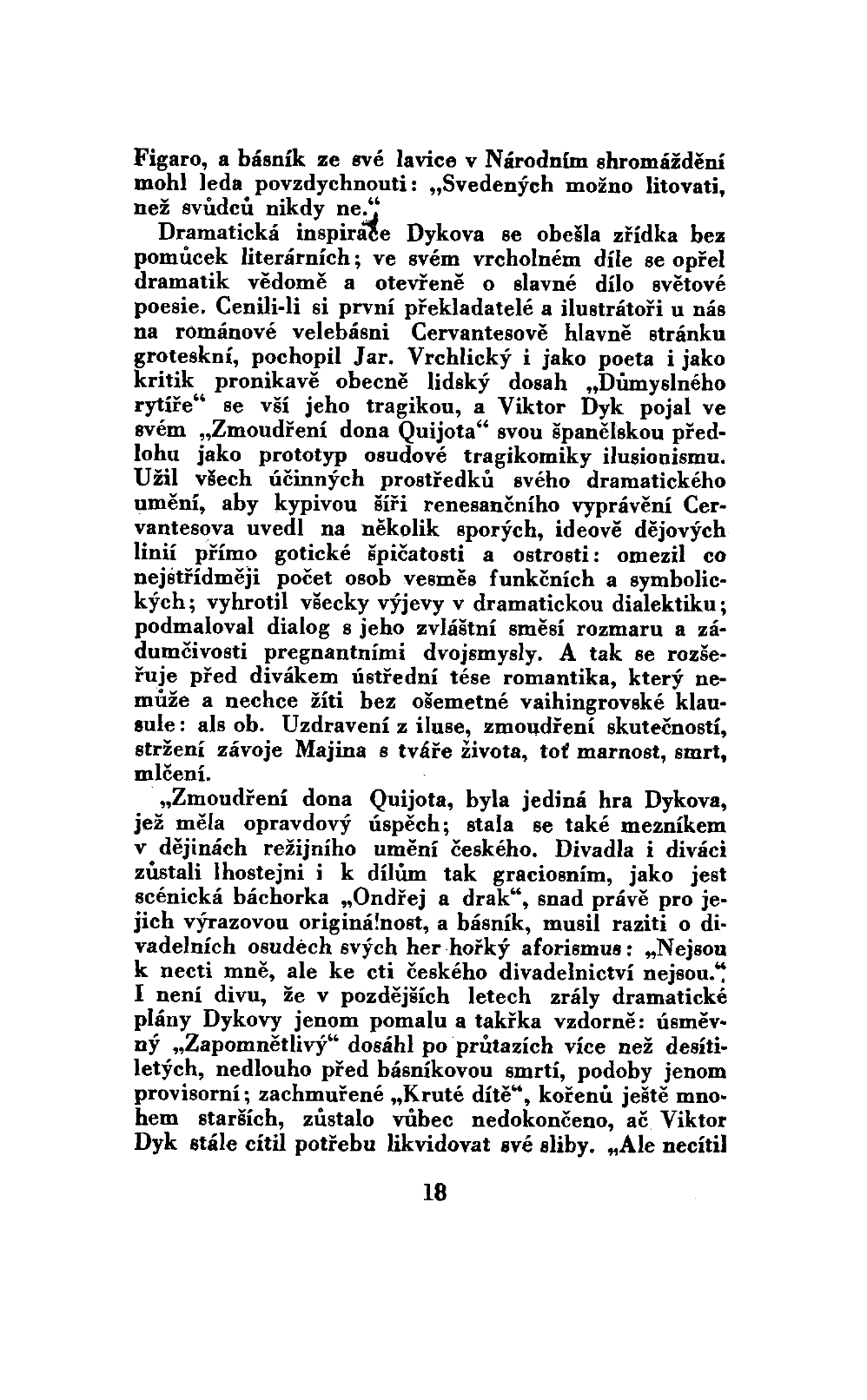 Figaro, a básník ze své lavice v Národním shromáždění mohl leda povzdychnouti: „Svedených možno litovati, než svůdců nikdy ne.“

Dramatická inspirace Dykova se obešla zřídka bez pomůcek literárních; ve svém vrcholném díle se opřel dramatik vědomě a otevřeně o slavné dílo světové poesie. Cenili-li si první překladatelé a ilustrátoři u nás na románové velebásni Cervantesově hlavně stránku groteskní, pochopil Jar. Vrchlický i jako poeta i jako kritik pronikavě obecně lidský dosah „Důmyslného rytíře“ se vší jeho tragikou, a Viktor Dyk pojal ve svém „Zmoudření dona Quijota“ svou španělskou předlohu jako prototyp osudové tragikomiky ilusionismu. Užil všech účinných prostředků svého dramatického umění, aby kypivou šíři renesančního vyprávění Cervantesova uvedl na několik sporých, ideově dějových linií přímo gotické špičatosti a ostrosti: omezil co nejstřídměji počet osob vesměs funkčních a symbolických; vyhrotil všecky výjevy v dramatickou dialektiku; podmaloval dialog s jeho zvláštní směsí rozmaru a zádumčivosti pregnantními dvojsmysly. A tak se rozšeřuje před divákem ústřední tése romantika, který nemůže a nechce žíti bez ošemetné vaihingrovské klausule: als ob. Uzdravení z iluse, zmoudření skutečností, stržení závoje Majina s tváře života, toť marnost, smrt, mlčení.

„Zmoudření dona Quijota, byla jediná hra Dykova, jež měla opravdový úspěch; stala se také mezníkem v dějinách režijního umění českého. Divadla i diváci zůstali lhostejni i k dílům tak graciosním, jako jest scénická báchorka „Ondřej a drak“, snad právě pro jejich výrazovou originálnost, a básník, musil raziti o divadelních osudech svých her hořký aforismus: „Nejsou k necti mně, ale ke cti českého divadelnictví nejsou.“ I není divu, že v pozdějších letech zrály dramatické plány Dykovy jenom pomalu a takřka vzdorně: úsměvný „Zapomnětlivý“ dosáhl po průtazích více než desítiletých, nedlouho před básníkovou smrtí, podoby jenom provisorní; zachmuřené „Kruté dítě“, kořenů ještě mnohem starších, zůstalo vůbec nedokončeno, ač Viktor Dyk stále cítil potřebu likvidovat své sliby. „Ale necítil

18